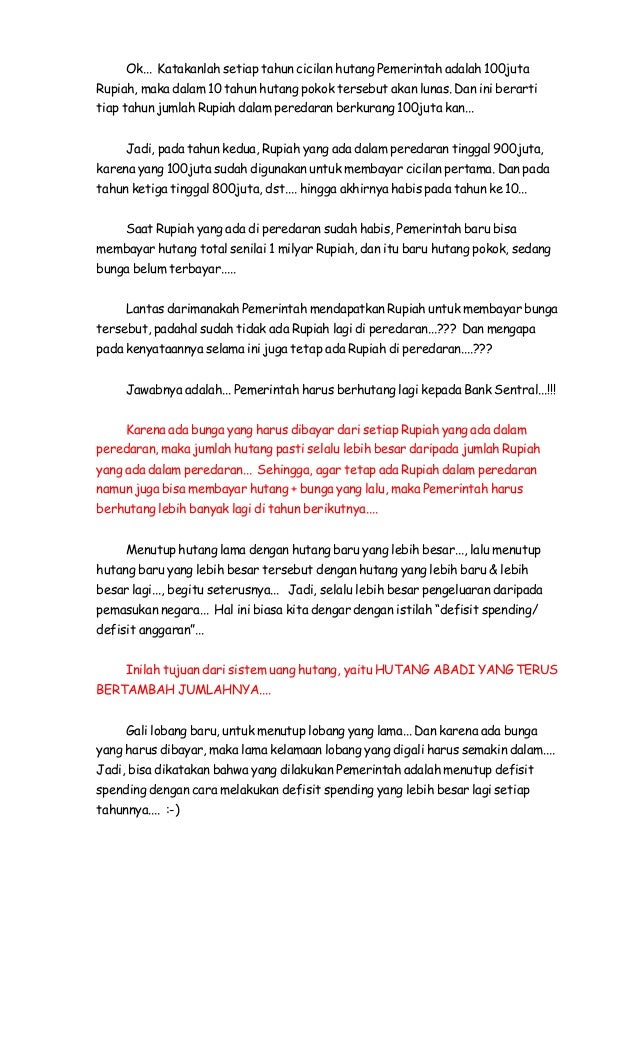 Ok... Katakanlah setiap tahun cicilan hutang Pemerintah adalah 100juta Rupiah, maka dalam 10 tahun hutang pokok tersebut akan lunas. Dan ini berarti tiap tahun jumlah Rupiah dalam peredaran berkurang 100juta kan...

Jadi, pada tahun kedua, Rupiah yang ada dalam peredaran tinggal 900juta, karena yang 100juta sudah digunakan untuk membayar cicilan pertama. Dan pada tahun ketiga tinggal 800juta, dst.... hingga akhirnya habis pada tahun ke 10...

Saat Rupiah yang ada di peredaran sudah habis, Pemerintah baru bisa membayar hutang total senilai 1 milyar Rupiah, dan itu baru hutang pokok, sedang bunga belum terbayar.....

Lantas darimanakah Pemerintah mendapatkan Rupiah untuk membayar bunga tersebut, padahal sudah tidak ada Rupiah lagi di peredaran...??? Dan mengapa pada kenyataannya selama ini juga tetap ada Rupiah di peredaran....???

Jawabnya adalah... Pemerintah harus berhutang lagi kepada Bank Sentral...!!!

Karena ada bunga yang harus dibayar dari setiap Rupiah yang ada dalam peredaran, maka jumlah hutang pasti selalu lebih besar daripada jumlah Rupiah yang ada dalam peredaran... Sehingga, agar tetap ada Rupiah dalam peredaran namun juga bisa membayar hutang + bunga yang lalu, maka Pemerintah harus berhutang lebih banyak lagi di tahun berikutnya....

Menutup hutang lama dengan hutang baru yang lebih besar..., lalu menutup hutang baru yang lebih besar tersebut dengan hutang yang lebih baru & lebih besar lagi..., begitu seterusnya... Jadi, selalu lebih besar pengeluaran daripada pemasukan negara... Hal ini biasa kita dengar dengan istilah “defisit spending/ defisit anggaran”...

Inilah tujuan dari sistem uang hutang, yaitu HUTANG ABADI YANG TERUS BERTAMBAH JUMLAHNYA....

Gali lobang baru, untuk menutup lobang yang lama... Dan karena ada bunga yang harus dibayar, maka lama kelamaan lobang yang digali harus semakin dalam.... Jadi, bisa dikatakan bahwa yang dilakukan Pemerintah adalah menutup defisit spending dengan cara melakukan defisit spending yang lebih besar lagi setiap tahunnya.... :-)